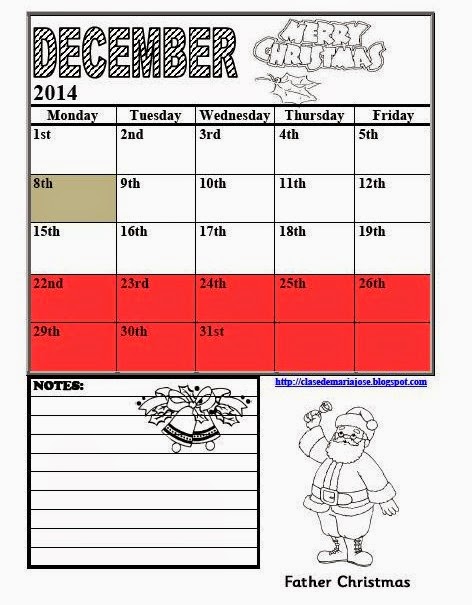 DECEMBER

MERRY CHRISTMAS

2014

| Monday | Tuesday | Wednesday | Thursday | Friday |
|---|---|---|---|---|
| 1st | 2nd | 3rd | 4th | 5th |
| 8th | 9th | 10th | 11th | 12th |
| 15th | 16th | 17th | 18th | 19th |
| 22nd | 23rd | 24th | 25th | 26th |
| 29th | 30th | 31st | | |

NOTES:

http://clasedemariajose.blogspot.com

Father Christmas